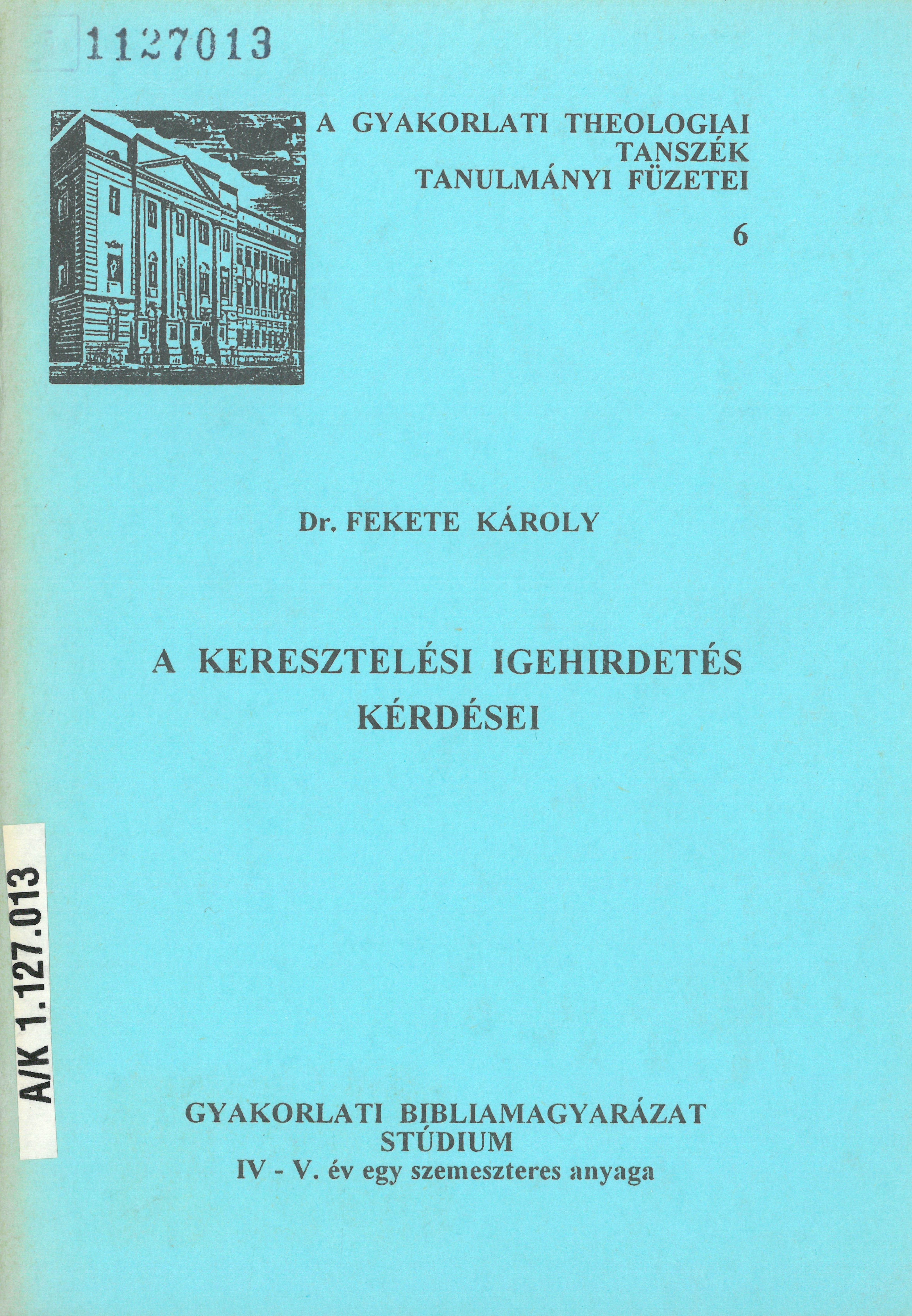 1127013

A GYAKORLATI THEOLOGIAI
TANSZÉK
TANULMÁNYI FÜZETEI

6

Dr. FEKETE KÁROLY

A KERESZTELÉSI IGEHIRDETÉS
KÉRDÉSEI

A/K 1.127.013

GYAKORLATI BIBLIAMAGYARÁZAT
STÚDIUM
IV - V. év egy szemeszteres anyaga